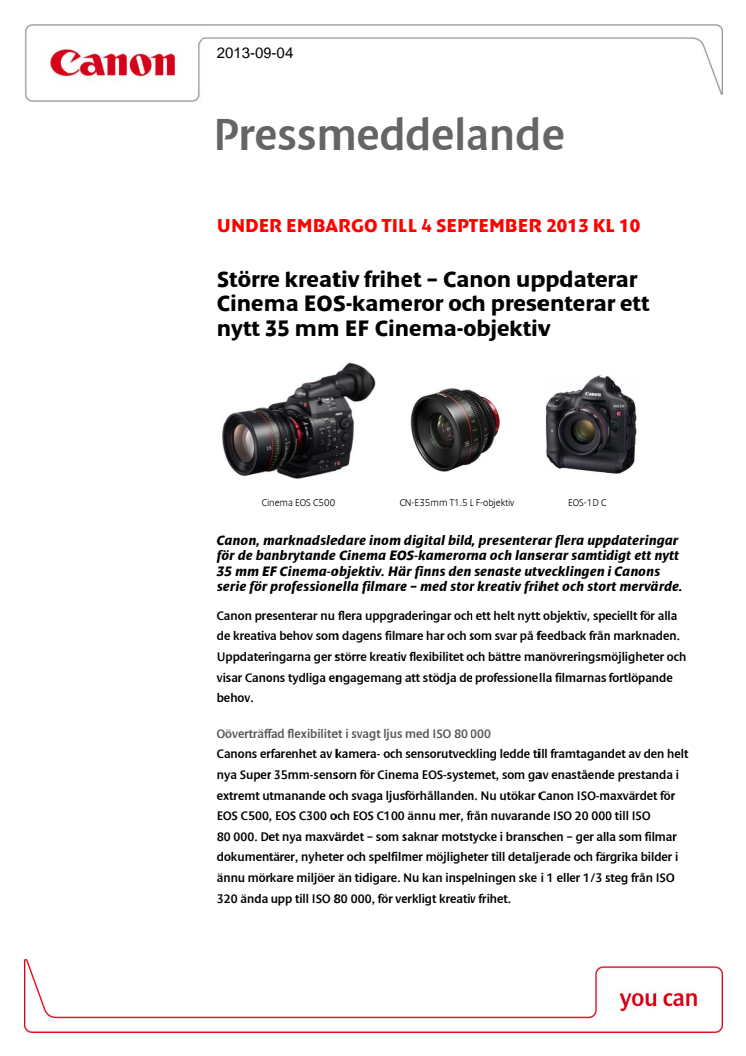 Canon

2013-09-04

Pressmeddelande

UNDER EMBARGO TILL 4 SEPTEMBER 2013 KL 10

Större kreativ frihet – Canon uppdaterar Cinema EOS-kameror och presenterar ett nytt 35 mm EF Cinema-objektiv

Cinema EOS C500

CN-E35mm T1.5 L F-objektiv

EOS-1D C

Canon, marknadsledare inom digital bild, presenterar flera uppdateringar för de banbrytande Cinema EOS-kamerorna och lanserar samtidigt ett nytt 35 mm EF Cinema-objektiv. Här finns den senaste utvecklingen i Canons serie för professionella filmare – med stor kreativ frihet och stort mervärde.

Canon presenterar nu flera uppgraderingar och ett helt nytt objektiv, speciellt för alla de kreativa behov som dagens filmare har och som svar på feedback från marknaden. Uppdateringarna ger större kreativ flexibilitet och bättre manövreringsmöjligheter och visar Canons tydliga engagemang att stödja de professionella filmarnas fortlöpande behov.

Oöverträffad flexibilitet i svagt ljus med ISO 80 000
Canons erfarenhet av kamera- och sensorutveckling ledde till framtagandet av den helt nya Super 35mm-sensorn för Cinema EOS-systemet, som gav enastående prestanda i extremt utmanande och svaga ljusförhållanden. Nu utökar Canon ISO-maxvärdet för EOS C500, EOS C300 och EOS C100 ännu mer, från nuvarande ISO 20 000 till ISO 80 000. Det nya maxvärdet – som saknar motstycke i branschen – ger alla som filmar dokumentärer, nyheter och spelfilmer möjligheter till detaljerade och färgrika bilder i ännu mörkare miljöer än tidigare. Nu kan inspelningen ske i 1 eller 1/3 steg från ISO 320 ända upp till ISO 80 000, för verkligt kreativ frihet.

you can